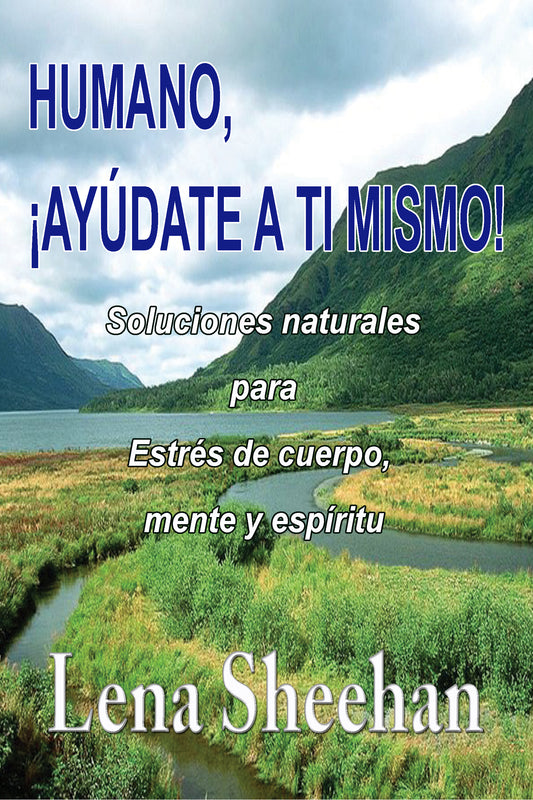 HUMANO,
¡AYÚDATE A TI MISMO!

Soluciones naturales
para
Estrés de cuerpo,
mente y espíritu

Lena Sheehan